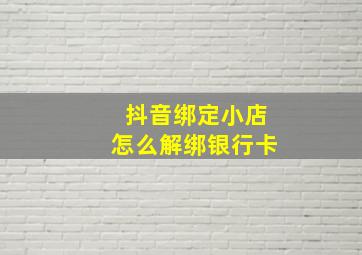 抖音绑定小店
怎么解绑银行卡